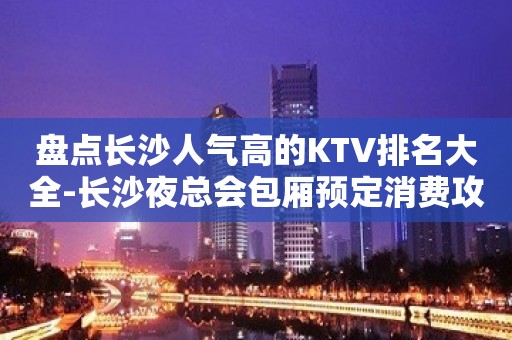 盘点长沙人气高的KTV排名大全-长沙夜总会包厢预定消费攻